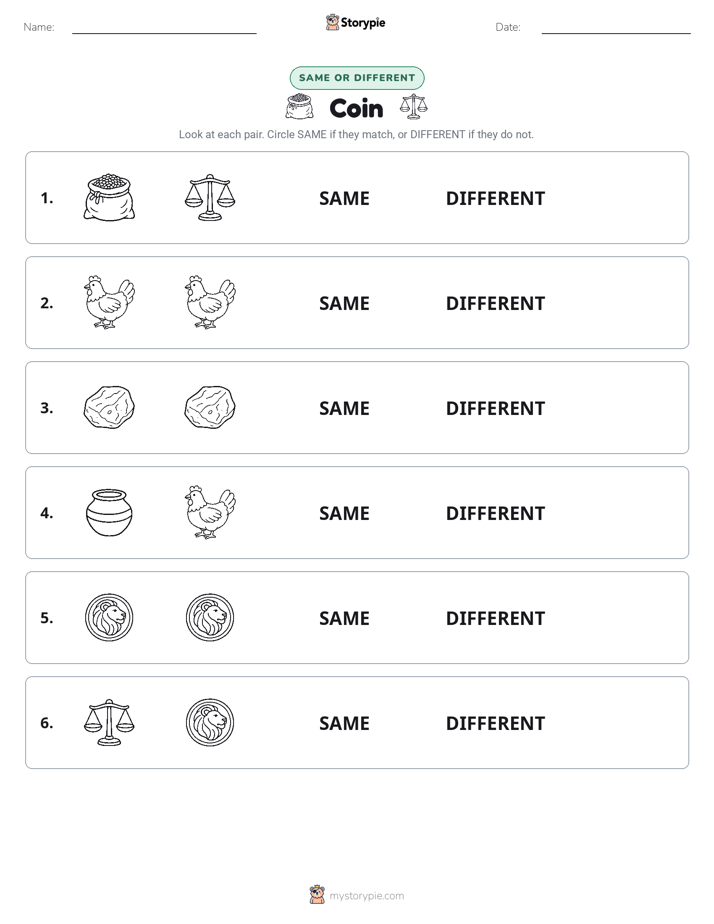 Name:

Storypie

Date:

SAME OR DIFFERENT

Coin

Look at each pair. Circle SAME if they match, or DIFFERENT if they do not.

1. SAME DIFFERENT

2. SAME DIFFERENT

3. SAME DIFFERENT

4. SAME DIFFERENT

5. SAME DIFFERENT

6. SAME DIFFERENT

mystorypie.com